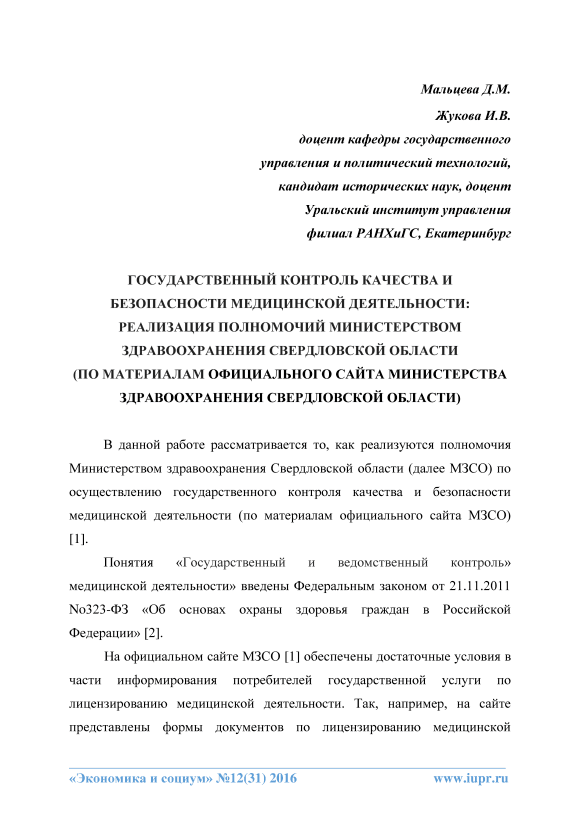 Мальцева Д.М.

Жукова И.В.

доцент кафедры государственного

управления и политический технологий,

кандидат исторических наук, доцент

Уральский институт управления

филиал РАНХиГС, Екатеринбург

ГОСУДАРСТВЕННЫЙ КОНТРОЛЬ КАЧЕСТВА И БЕЗОПАСНОСТИ МЕДИЦИНСКОЙ ДЕЯТЕЛЬНОСТИ: РЕАЛИЗАЦИЯ ПОЛНОМОЧИЙ МИНИСТЕРСТВОМ ЗДРАВООХРАНЕНИЯ СВЕРДЛОВСКОЙ ОБЛАСТИ (ПО МАТЕРИАЛАМ ОФИЦИАЛЬНОГО САЙТА МИНИСТЕРСТВА ЗДРАВООХРАНЕНИЯ СВЕРДЛОВСКОЙ ОБЛАСТИ)

В данной работе рассматривается то, как реализуются полномочия Министерством здравоохранения Свердловской области (далее МЗСО) по осуществлению государственного контроля качества и безопасности медицинской деятельности (по материалам официального сайта МЗСО) [1].

Понятия «Государственный и ведомственный контроль» медицинской деятельности» введены Федеральным законом от 21.11.2011 No323-ФЗ «Об основах охраны здоровья граждан в Российской Федерации» [2].

На официальном сайте МЗСО [1] обеспечены достаточные условия в части информирования потребителей государственной услуги по лицензированию медицинской деятельности. Так, например, на сайте представлены формы документов по лицензированию медицинской

«Экономика и социум» №12(31) 2016 www.iupr.ru